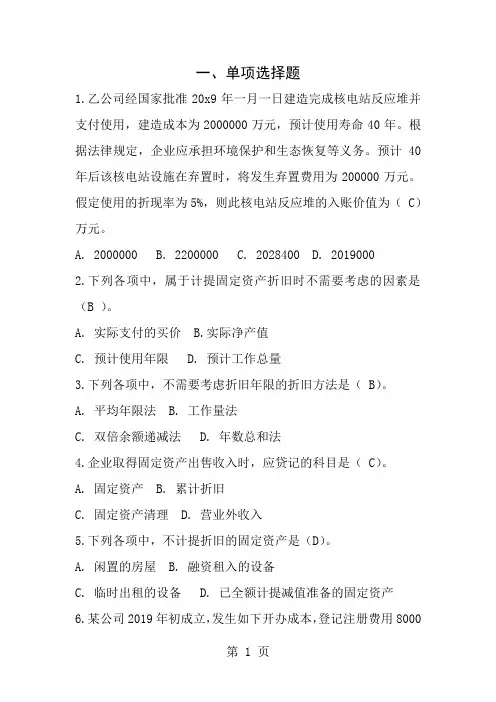 一、单项选择题

1.乙公司经国家批准 20x9 年一月一日建造完成核电站反应堆并支付使用，建造成本为 2000000 万元，预计使用寿命 40 年。根据法律规定，企业应承担环境保护和生态恢复等义务。预计 40 年后该核电站设施在弃置时，将发生弃置费用为 200000 万元。假定使用的折现率为 5%，则此核电站反应堆的入账价值为（ C）万元。

A. 2000000 B. 2200000 C. 2028400 D. 2019000

2.下列各项中，属于计提固定资产折旧时不需要考虑的因素是（B ）。

A. 实际支付的买价 B.实际净产值

C. 预计使用年限 D. 预计工作总量

3.下列各项中，不需要考虑折旧年限的折旧方法是（ B）。

A. 平均年限法 B. 工作量法

C. 双倍余额递减法 D. 年数总和法

4.企业取得固定资产出售收入时，应贷记的科目是（ C）。

A. 固定资产 B. 累计折旧

C. 固定资产清理 D. 营业外收入

5.下列各项中，不计提折旧的固定资产是（D）。

A. 闲置的房屋 B. 融资租入的设备

C. 临时出租的设备 D. 已全额计提减值准备的固定资产

6.某公司 2019 年初成立，发生如下开办成本，登记注册费用 8000

第 1 页